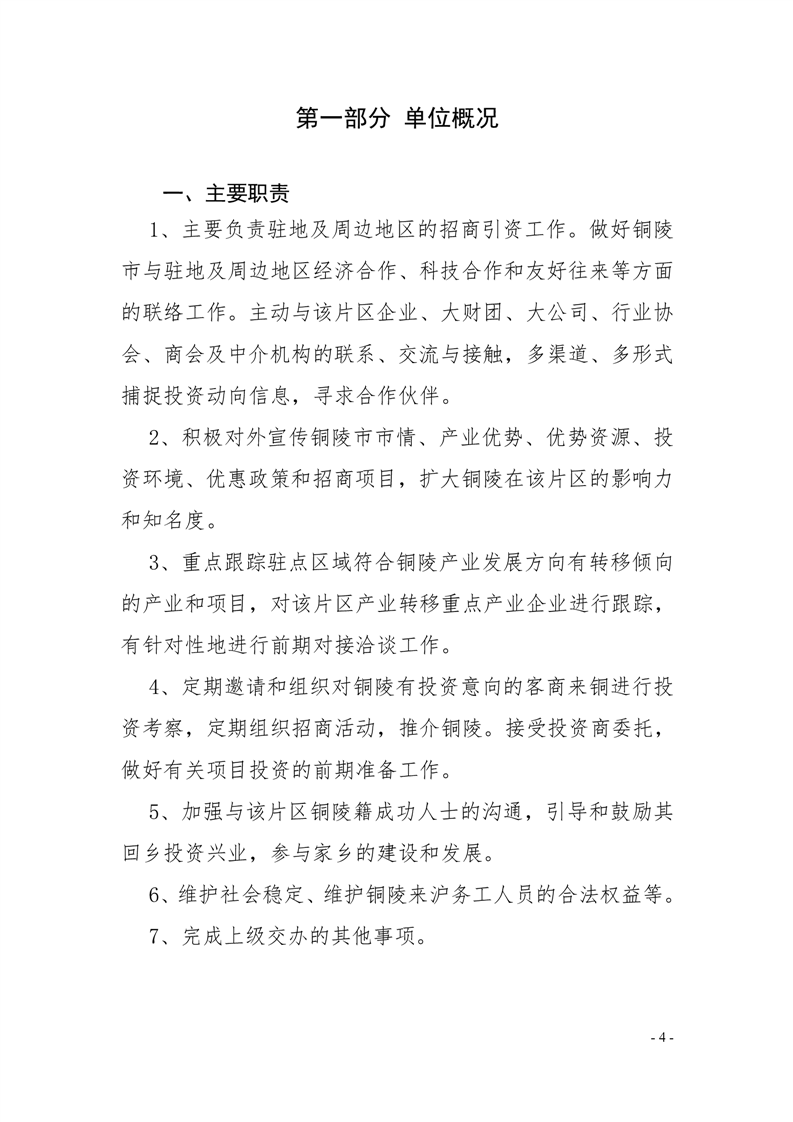 第一部分 单位概况

一、主要职责

1、主要负责驻地及周边地区的招商引资工作。做好铜陵市与驻地及周边地区经济合作、科技合作和友好往来等方面的联络工作。主动与该片区企业、大财团、大公司、行业协会、商会及中介机构的联系、交流与接触，多渠道、多形式捕捉投资动向信息，寻求合作伙伴。

2、积极对外宣传铜陵市市情、产业优势、优势资源、投资环境、优惠政策和招商项目，扩大铜陵在该片区的影响力和知名度。

3、重点跟踪驻点区域符合铜陵产业发展方向有转移倾向的产业和项目，对该片区产业转移重点产业企业进行跟踪，有针对性地进行前期对接洽谈工作。

4、定期邀请和组织对铜陵有投资意向的客商来铜进行投资考察，定期组织招商活动，推介铜陵。接受投资商委托，做好有关项目投资的前期准备工作。

5、加强与该片区铜陵籍成功人士的沟通，引导和鼓励其回乡投资兴业，参与家乡的建设和发展。

6、维护社会稳定、维护铜陵来沪务工人员的合法权益等。

7、完成上级交办的其他事项。

- 4 -